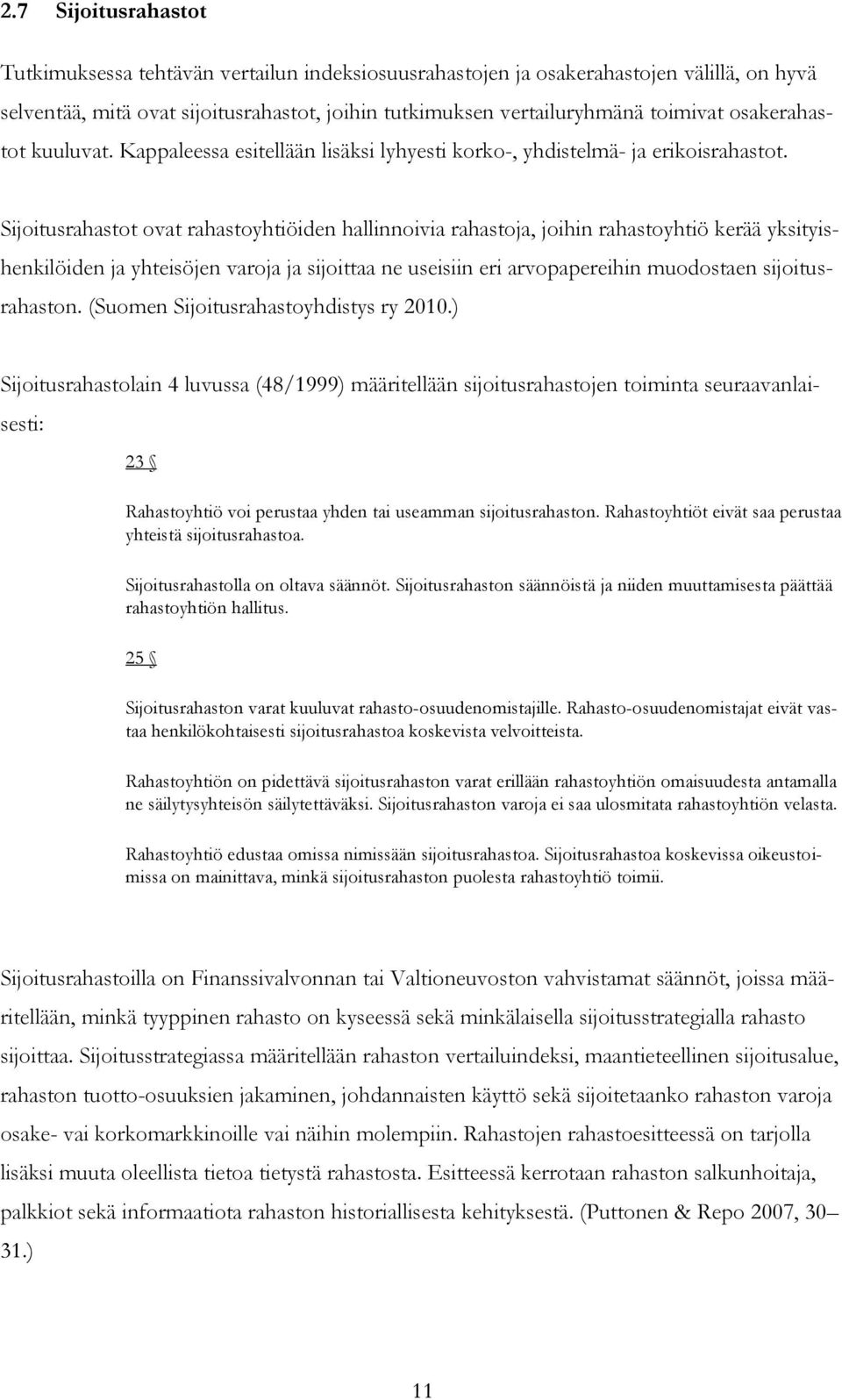 2.7 Sijoitusrahastot

Tutkimuksessa tehtävän vertailun indeksiosuusrahastojen ja osakerahastojen välillä, on hyvä selventää, mitä ovat sijoitusrahastot, joihin tutkimuksen vertailuryhmänä toimivat osakerahastot kuuluvat. Kappaleessa esitellään lisäksi lyhyesti korko-, yhdistelmä- ja erikoisrahastot.

Sijoitusrahastot ovat rahastoyhtiöiden hallinnoivia rahastoja, joihin rahastoyhtiö kerää yksityishenkilöiden ja yhteisöjen varoja ja sijoittaa ne useisiin eri arvopapereihin muodostaen sijoitusrahaston. (Suomen Sijoitusrahastoyhdistys ry 2010.)

Sijoitusrahastolain 4 luvussa (48/1999) määritellään sijoitusrahastojen toiminta seuraavanlaisesti:

23 §

Rahastoyhtiö voi perustaa yhden tai useamman sijoitusrahaston. Rahastoyhtiöt eivät saa perustaa yhteistä sijoitusrahastoa.

Sijoitusrahastolla on oltava säännöt. Sijoitusrahaston säännöistä ja niiden muuttamisesta päättää rahastoyhtiön hallitus.

25 §

Sijoitusrahaston varat kuuluvat rahasto-osuudenomistajille. Rahasto-osuudenomistajat eivät vastaa henkilökohtaisesti sijoitusrahastoa koskevista velvoitteista.

Rahastoyhtiön on pidettävä sijoitusrahaston varat erillään rahastoyhtiön omaisuudesta antamalla ne säilytysyhteisön säilytettäväksi. Sijoitusrahaston varoja ei saa ulosmitata rahastoyhtiön velasta.

Rahastoyhtiö edustaa omissa nimissään sijoitusrahastoa. Sijoitusrahastoa koskevissa oikeustoimissa on mainittava, minkä sijoitusrahaston puolesta rahastoyhtiö toimii.

Sijoitusrahastoilla on Finanssivalvonnan tai Valtioneuvoston vahvistamat säännöt, joissa määritellään, minkä tyyppinen rahasto on kyseessä sekä minkälaisella sijoitusstrategialla rahasto sijoittaa. Sijoitusstrategiassa määritellään rahaston vertailuindeksi, maantieteellinen sijoitusalue, rahaston tuotto-osuuksien jakaminen, johdannaisten käyttö sekä sijoitetaanko rahaston varoja osake- vai korkomarkkinoille vai näihin molempiin. Rahastojen rahastoesitteessä on tarjolla lisäksi muuta oleellista tietoa tietystä rahastosta. Esitteessä kerrotaan rahaston salkunhoitaja, palkkiot sekä informaatiota rahaston historiallisesta kehityksestä. (Puttonen & Repo 2007, 30–31.)

11